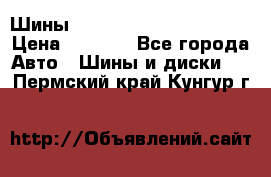 Шины
Цена Все города
Авто Шины и диски
Пермский край Кунгур г

http://Объявлений.сайт